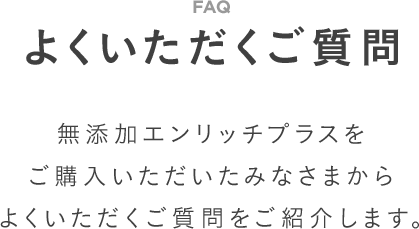 FAQ
よくいただくご質問

無添加エンリッチプラスを
ご購入いただいたみなさまから
よくいただくご質問をご紹介します。